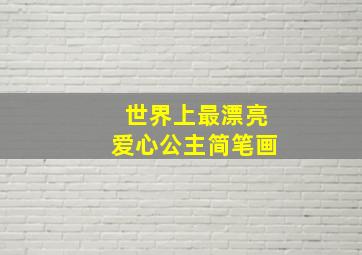 世界上最漂亮
爱心公主简笔画